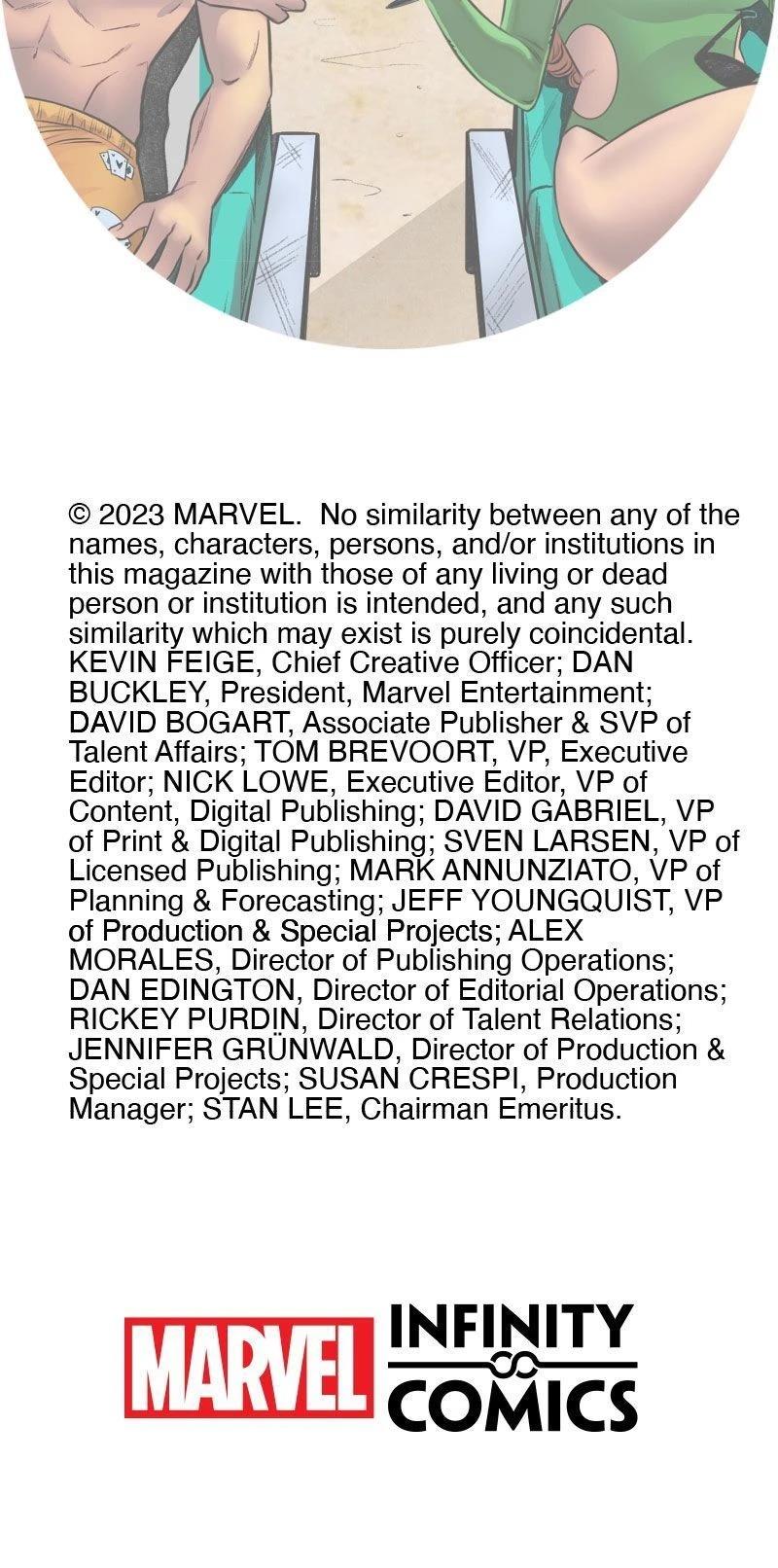 © 2023 MARVEL. No similarity between any of the names, characters, persons, and/or institutions in this magazine with those of any living or dead person or institution is intended, and any such similarity which may exist is purely coincidental. KEVIN FEIGE, Chief Creative Officer; DAN BUCKLEY, President, Marvel Entertainment; DAVID BOGART, Associate Publisher & SVP of Talent Affairs; TOM BREVOORT, VP, Executive Editor; NICK LOWE, Executive Editor, VP of Content, Digital Publishing; DAVID GABRIEL, VP of Print & Digital Publishing; SVEN LARSEN, VP of Licensed Publishing; MARK ANNUNZIATO, VP of Planning & Forecasting; JEFF YOUNGQUIST, VP of Production & Special Projects; ALEX MORALES, Director of Publishing Operations; DAN EDINGTON, Director of Editorial Operations; RICKEY PURDIN, Director of Talent Relations; JENNIFER GRÜNWALD, Director of Production & Special Projects; SUSAN CRESPI, Production Manager; STAN LEE, Chairman Emeritus.

MARVEL INFINITY COMICS